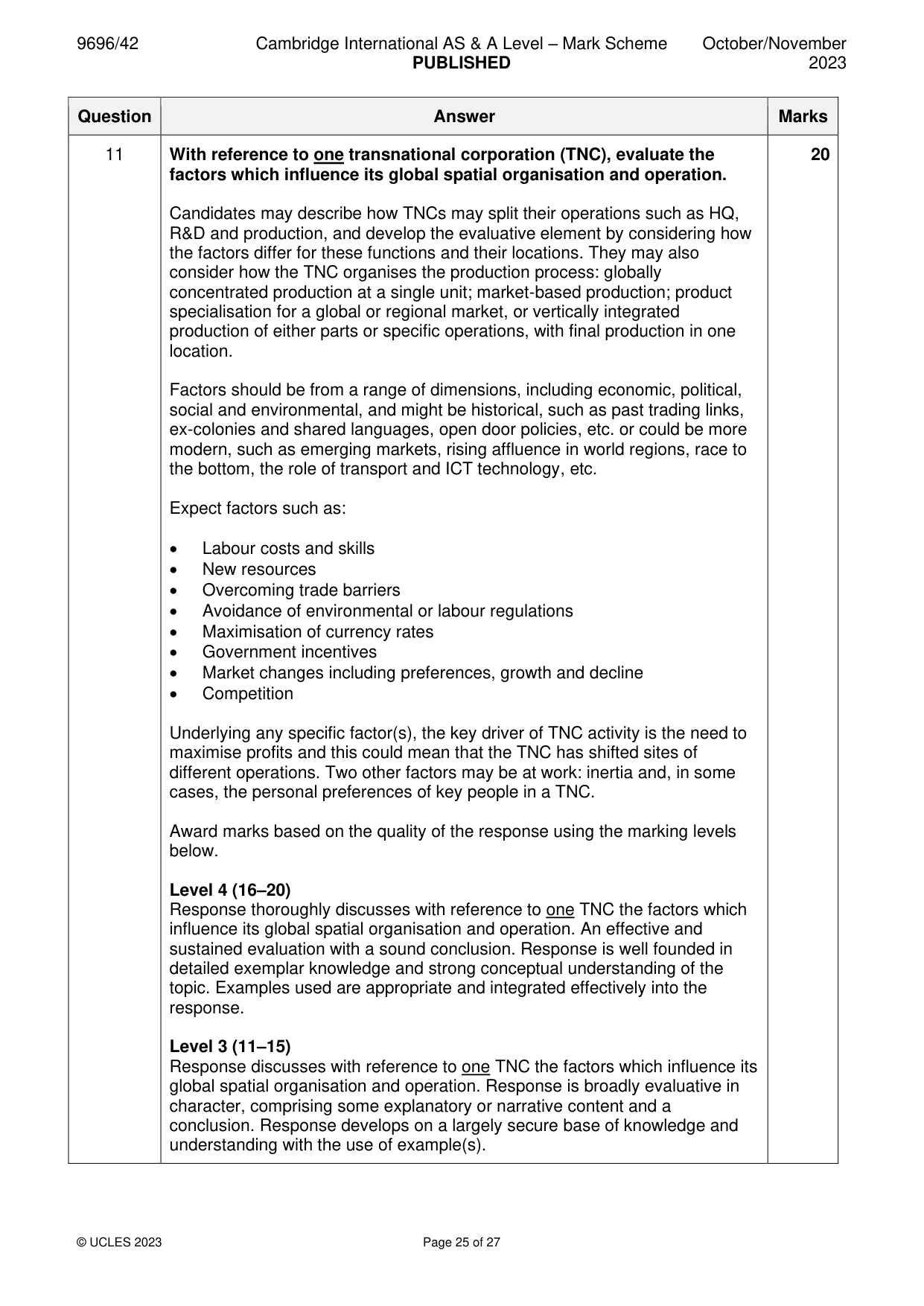 9696/42 Cambridge International AS & A Level – Mark Scheme PUBLISHED October/November 2023

| Question | Answer | Marks |
|---|---|---|
| 11 | With reference to one transnational corporation (TNC), evaluate the factors which influence its global spatial organisation and operation.<br><br>Candidates may describe how TNCs may split their operations such as HQ, R&D and production, and develop the evaluative element by considering how the factors differ for these functions and their locations. They may also consider how the TNC organises the production process: globally concentrated production at a single unit; market-based production; product specialisation for a global or regional market, or vertically integrated production of either parts or specific operations, with final production in one location.<br><br>Factors should be from a range of dimensions, including economic, political, social and environmental, and might be historical, such as past trading links, ex-colonies and shared languages, open door policies, etc. or could be more modern, such as emerging markets, rising affluence in world regions, race to the bottom, the role of transport and ICT technology, etc.<br><br>Expect factors such as:<br><br>• Labour costs and skills<br>• New resources<br>• Overcoming trade barriers<br>• Avoidance of environmental or labour regulations<br>• Maximisation of currency rates<br>• Government incentives<br>• Market changes including preferences, growth and decline<br>• Competition<br><br>Underlying any specific factor(s), the key driver of TNC activity is the need to maximise profits and this could mean that the TNC has shifted sites of different operations. Two other factors may be at work: inertia and, in some cases, the personal preferences of key people in a TNC.<br><br>Award marks based on the quality of the response using the marking levels below.<br><br>Level 4 (16–20)<br>Response thoroughly discusses with reference to one TNC the factors which influence its global spatial organisation and operation. An effective and sustained evaluation with a sound conclusion. Response is well founded in detailed exemplar knowledge and strong conceptual understanding of the topic. Examples used are appropriate and integrated effectively into the response.<br><br>Level 3 (11–15)<br>Response discusses with reference to one TNC the factors which influence its global spatial organisation and operation. Response is broadly evaluative in character, comprising some explanatory or narrative content and a conclusion. Response develops on a largely secure base of knowledge and understanding with the use of example(s). | 20 |

© UCLES 2023 Page 25 of 27